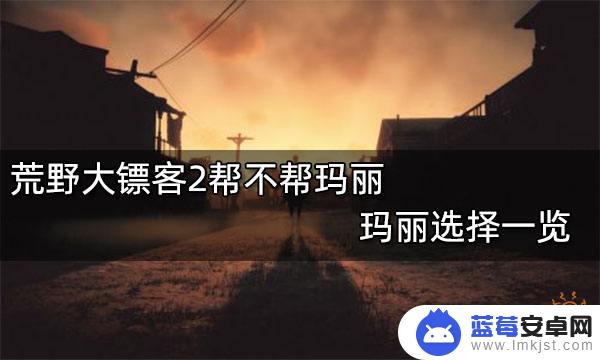 荒野大镖客2帮不帮玛丽

玛丽选择一览

蓝莓安卓网
www.lmkjst.com